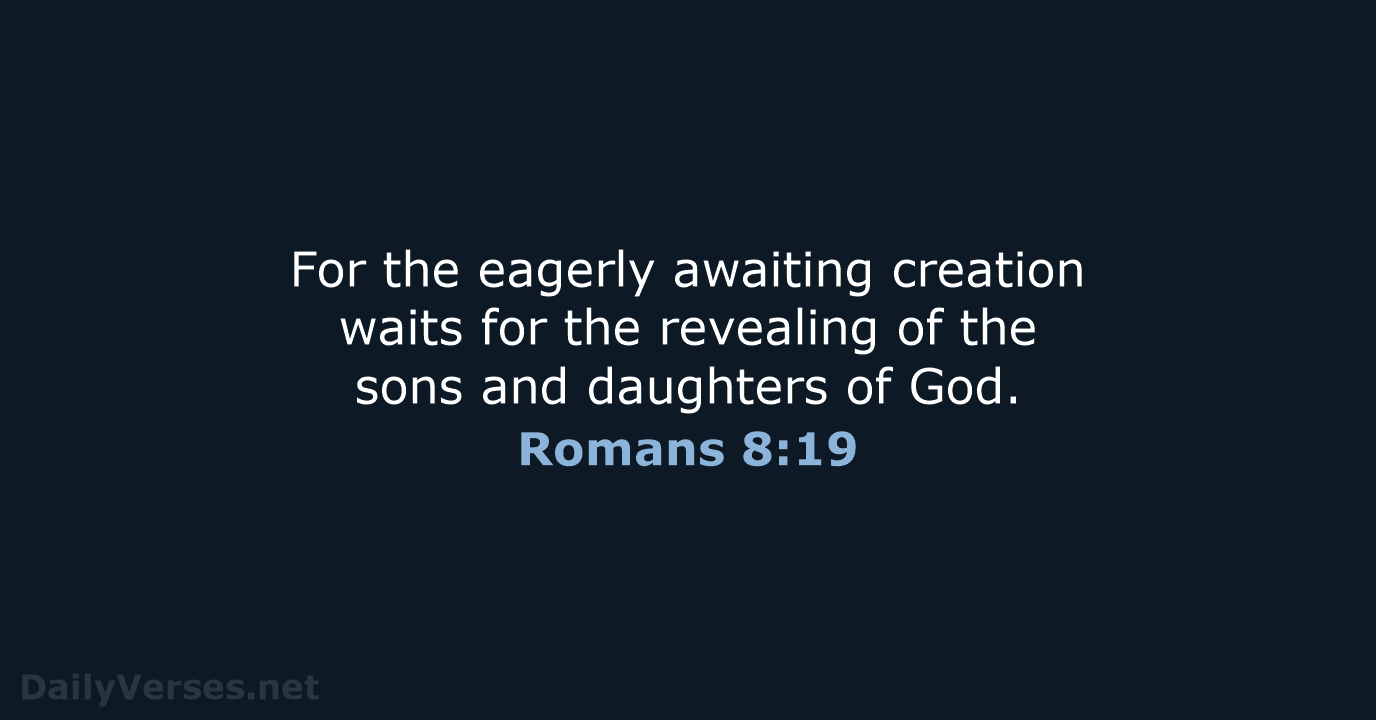 For the eagerly awaiting creation waits for the revealing of the sons and daughters of God.

Romans 8:19

DailyVerses.net